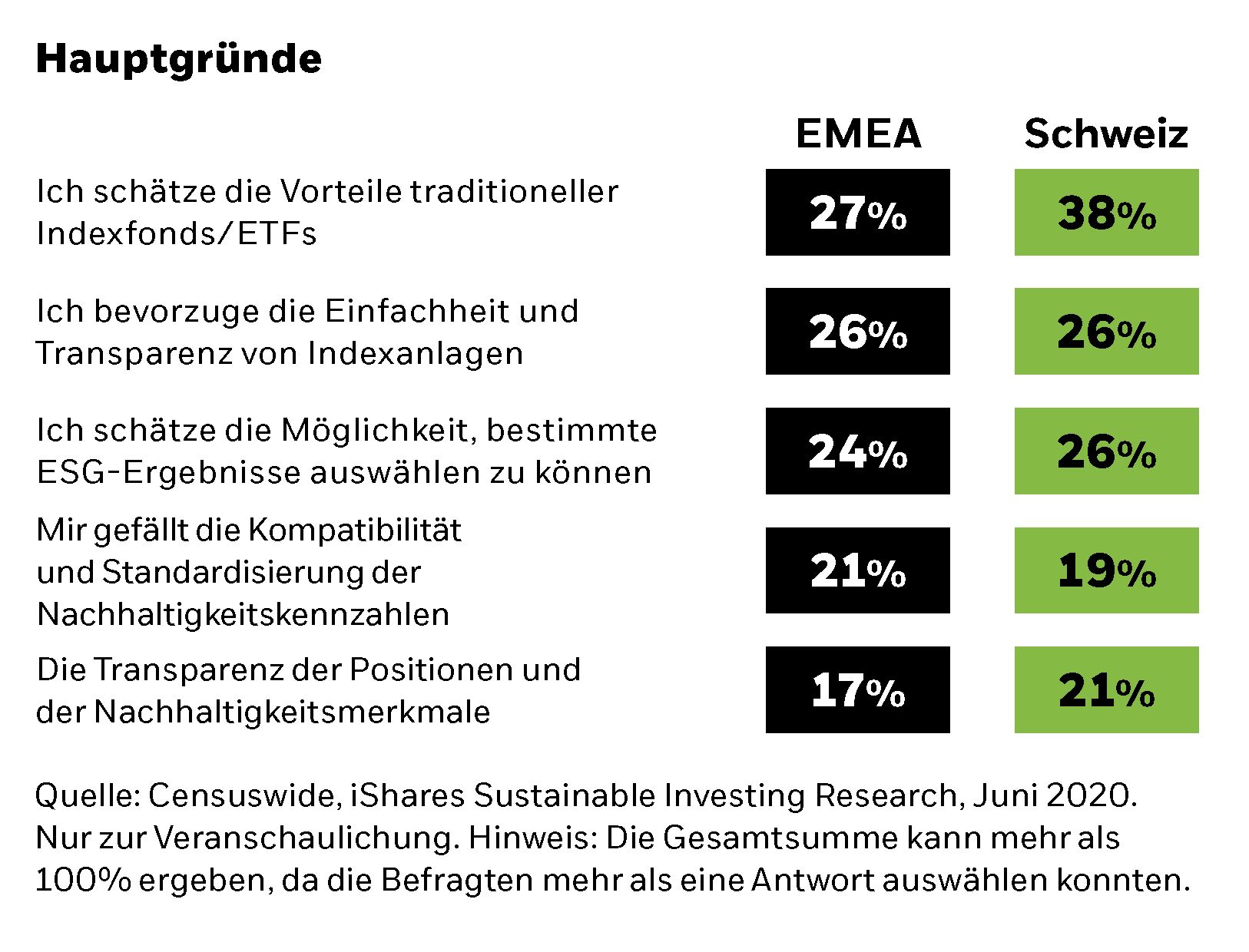 Hauptgründe

| | EMEA | Schweiz |
|---|---|---|
| Ich schätze die Vorteile traditioneller Indexfonds/ETFs | 27% | 38% |
| Ich bevorzuge die Einfachheit und Transparenz von Indexanlagen | 26% | 26% |
| Ich schätze die Möglichkeit, bestimmte ESG-Ergebnisse auswählen zu können | 24% | 26% |
| Mir gefällt die Kompatibilität und Standardisierung der Nachhaltigkeitskennzahlen | 21% | 19% |
| Die Transparenz der Positionen und der Nachhaltigkeitsmerkmale | 17% | 21% |

Quelle: Censuswide, iShares Sustainable Investing Research, Juni 2020. Nur zur Veranschaulichung. Hinweis: Die Gesamtsumme kann mehr als 100% ergeben, da die Befragten mehr als eine Antwort auswählen konnten.